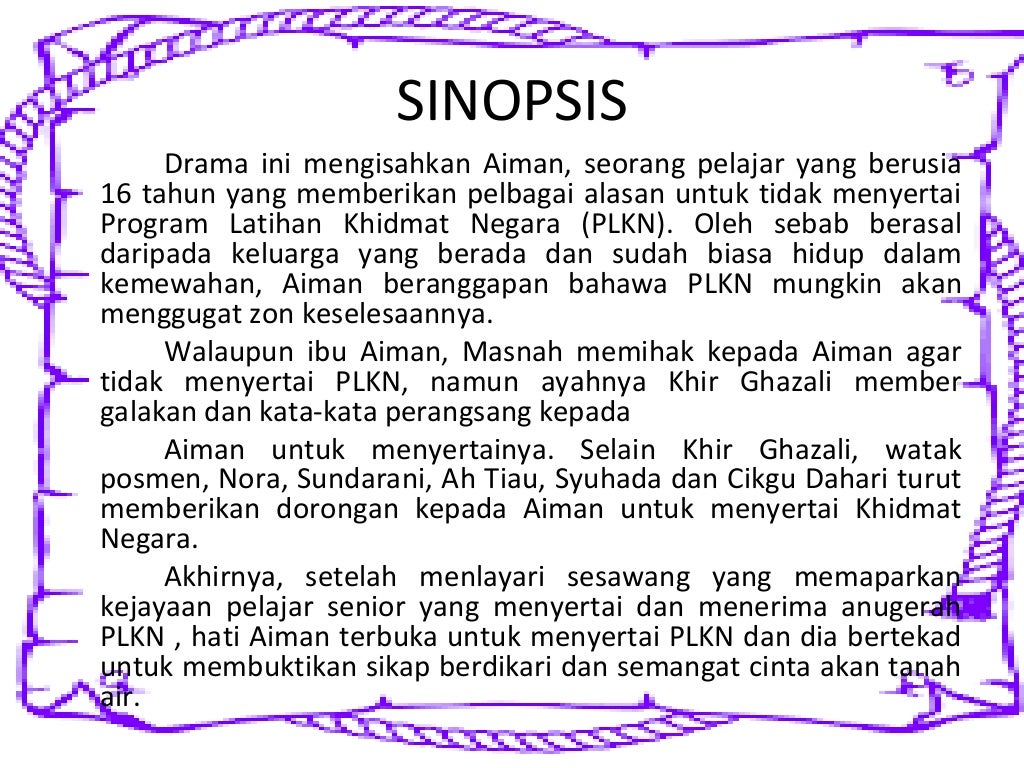 SINOPSIS

Drama ini mengisahkan Aiman, seorang pelajar yang berusia 16 tahun yang memberikan pelbagai alasan untuk tidak menyertai Program Latihan Khidmat Negara (PLKN). Oleh sebab berasal daripada keluarga yang berada dan sudah biasa hidup dalam kemewahan, Aiman beranggapan bahawa PLKN mungkin akan menggugat zon keselesaannya.

Walaupun ibu Aiman, Masnah memihak kepada Aiman agar tidak menyertai PLKN, namun ayahnya Khir Ghazali member galakan dan kata-kata perangsang kepada

Aiman untuk menyertainya. Selain Khir Ghazali, watak posmen, Nora, Sundarani, Ah Tiau, Syuhada dan Cikgu Dahari turut memberikan dorongan kepada Aiman untuk menyertai Khidmat Negara.

Akhirnya, setelah menlayari sesawang yang memaparkan kejayaan pelajar senior yang menyertai dan menerima anugerah PLKN , hati Aiman terbuka untuk menyertai PLKN dan dia bertekad untuk membuktikan sikap berdikari dan semangat cinta akan tanah air.